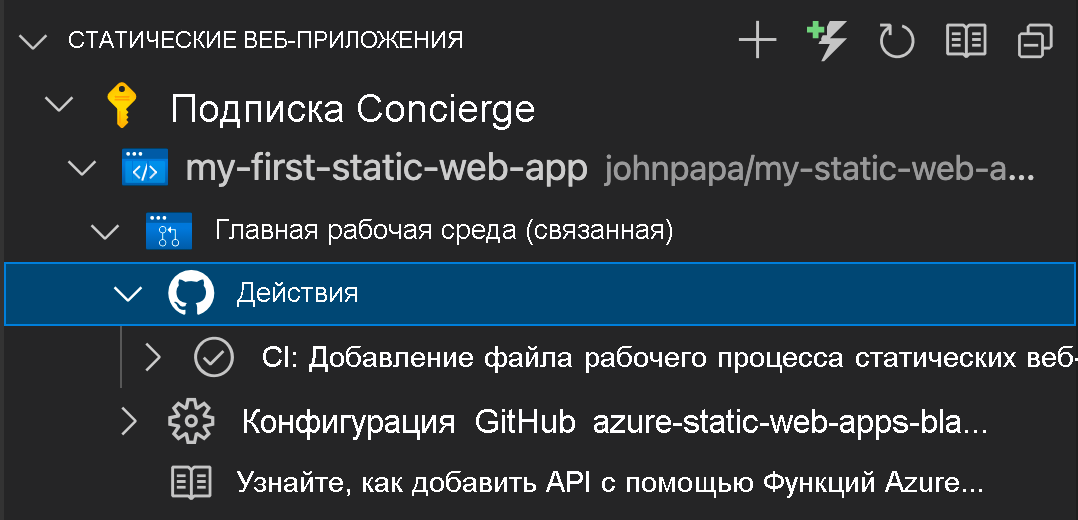 СТАТИЧЕСКИЕ ВЕБ-ПРИЛОЖЕНИЯ

Подписка Concierge

my-first-static-web-app johnpapa/my-static-web-a...

Главная рабочая среда (связанная)

Действия

CI: Добавление файла рабочего процесса статических веб-

Конфигурация GitHub azure-static-web-apps-bla...

Узнайте, как добавить API с помощью Функций Azure...